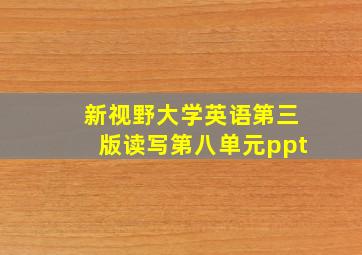 新视野大学英语第三版读写第八单元ppt